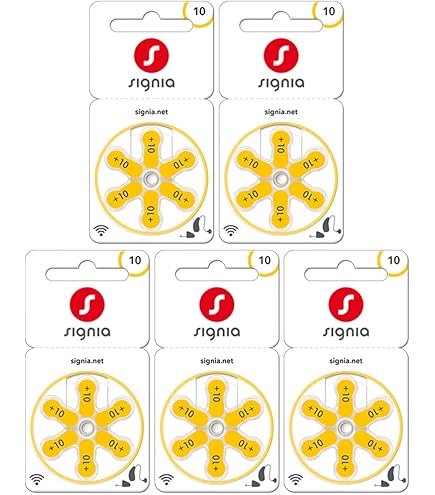 10

signia

signia.net

+10
+10
+10
+10
+10
+10

10

signia

signia.net

+10
+10
+10
+10
+10
+10

10

signia

signia.net

+10
+10
+10
+10
+10
+10

10

signia

signia.net

+10
+10
+10
+10
+10
+10

10

signia

signia.net

+10
+10
+10
+10
+10
+10